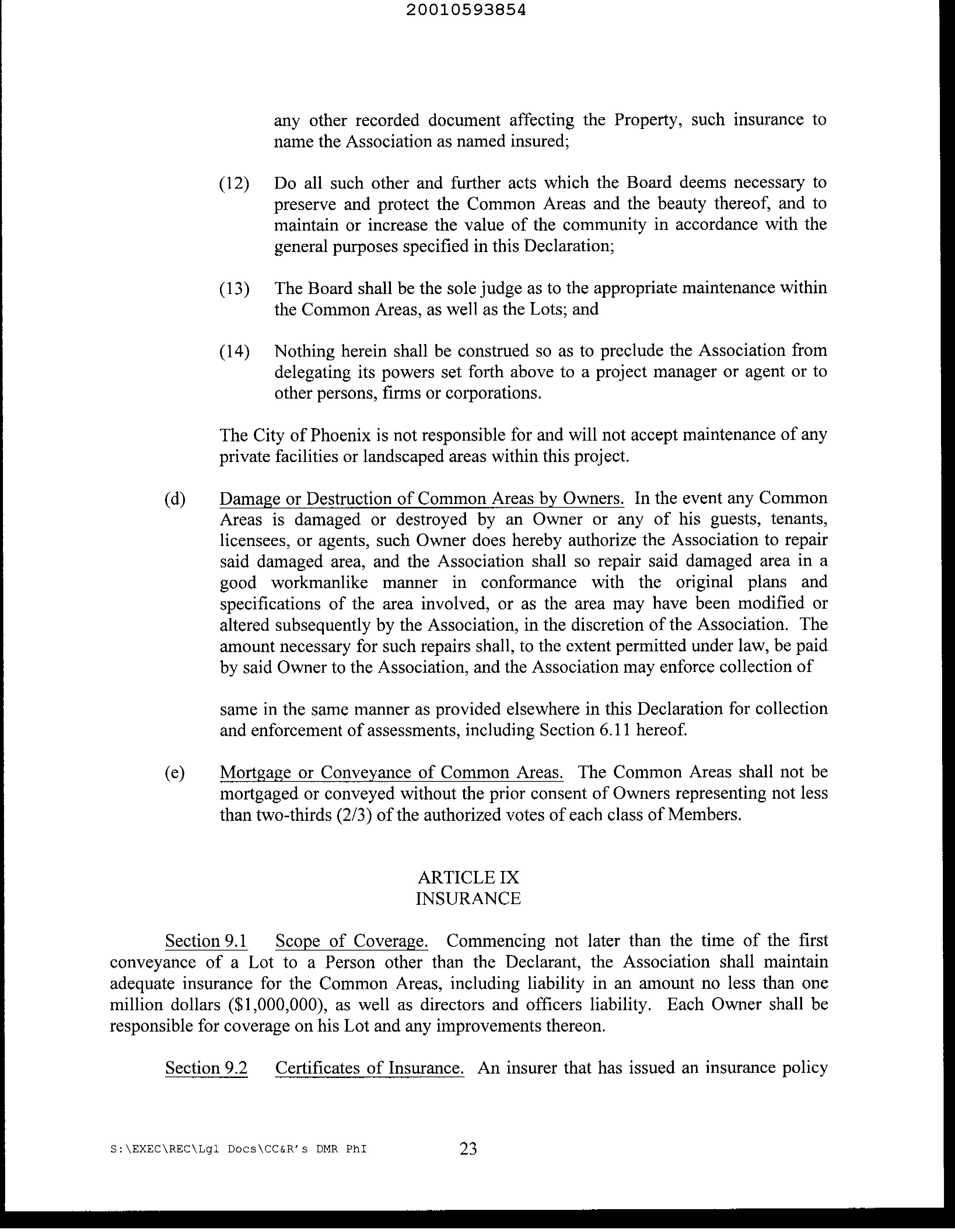 20010593854

any other recorded document affecting the Property, such insurance to name the Association as named insured;

(12) Do all such other and further acts which the Board deems necessary to preserve and protect the Common Areas and the beauty thereof, and to maintain or increase the value of the community in accordance with the general purposes specified in this Declaration;

(13) The Board shall be the sole judge as to the appropriate maintenance within the Common Areas, as well as the Lots; and

(14) Nothing herein shall be construed so as to preclude the Association from delegating its powers set forth above to a project manager or agent or to other persons, firms or corporations.

The City of Phoenix is not responsible for and will not accept maintenance of any private facilities or landscaped areas within this project.

(d) Damage or Destruction of Common Areas by Owners. In the event any Common Areas is damaged or destroyed by an Owner or any of his guests, tenants, licensees, or agents, such Owner does hereby authorize the Association to repair said damaged area, and the Association shall so repair said damaged area in a good workmanlike manner in conformance with the original plans and specifications of the area involved, or as the area may have been modified or altered subsequently by the Association, in the discretion of the Association. The amount necessary for such repairs shall, to the extent permitted under law, be paid by said Owner to the Association, and the Association may enforce collection of

same in the same manner as provided elsewhere in this Declaration for collection and enforcement of assessments, including Section 6.11 hereof.

(e) Mortgage or Conveyance of Common Areas. The Common Areas shall not be mortgaged or conveyed without the prior consent of Owners representing not less than two-thirds (2/3) of the authorized votes of each class of Members.

ARTICLE IX
INSURANCE

Section 9.1 Scope of Coverage. Commencing not later than the time of the first conveyance of a Lot to a Person other than the Declarant, the Association shall maintain adequate insurance for the Common Areas, including liability in an amount no less than one million dollars ($1,000,000), as well as directors and officers liability. Each Owner shall be responsible for coverage on his Lot and any improvements thereon.

Section 9.2 Certificates of Insurance. An insurer that has issued an insurance policy

S:\EXEC\REC\Lgl Docs\CC&R's DMR PhI 23